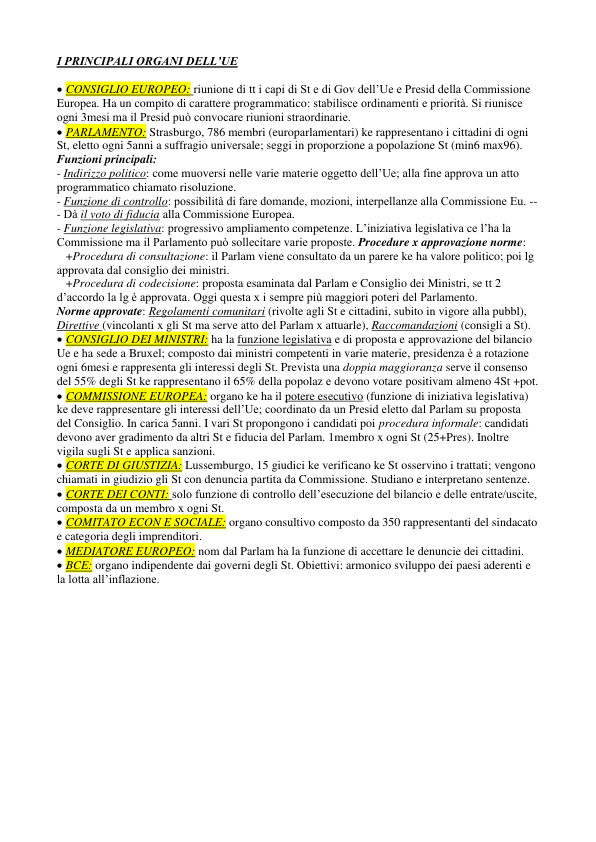 I PRINCIPALI ORGANI DELL'UE

• CONSIGLIO EUROPEO: riunione di tt i capi di St e di Gov dell'Ue e Presid della Commissione Europea. Ha un compito di carattere programmatico: stabilisce ordinamenti e priorità. Si riunisce ogni 3mesi ma il Presid può convocare riunioni straordinarie.
• PARLAMENTO: Strasburgo, 786 membri (europarlamentari) ke rappresentano i cittadini di ogni St, eletto ogni 5anni a suffragio universale; seggi in proporzione a popolazione St (min6 max96).
Funzioni principali:
- Indirizzo politico: come muoversi nelle varie materie oggetto dell'Ue; alla fine approva un atto programmatico chiamato risoluzione.
- Funzione di controllo: possibilità di fare domande, mozioni, interpellanze alla Commissione Eu. --
- Dà il voto di fiducia alla Commissione Europea.
- Funzione legislativa: progressivo ampliamento competenze. L'iniziativa legislativa ce l'ha la Commissione ma il Parlamento può sollecitare varie proposte. Procedure x approvazione norme:
+Procedura di consultazione: il Parlam viene consultato da un parere ke ha valore politico; poi lg approvata dal consiglio dei ministri.
+Procedura di codecisione: proposta esaminata dal Parlam e Consiglio dei Ministri, se tt 2 d'accordo la lg è approvata. Oggi questa x i sempre più maggiori poteri del Parlamento.
Norme approvate: Regolamenti comunitari (rivolte agli St e cittadini, subito in vigore alla pubbl), Direttive (vincolanti x gli St ma serve atto del Parlam x attuarle), Raccomandazioni (consigli a St).
• CONSIGLIO DEI MINISTRI: ha la funzione legislativa e di proposta e approvazione del bilancio Ue e ha sede a Bruxel; composto dai ministri competenti in varie materie, presidenza è a rotazione ogni 6mesi e rappresenta gli interessi degli St. Prevista una doppia maggioranza serve il consenso del 55% degli St ke rappresentano il 65% della popolaz e devono votare positivam almeno 4St +pot.
• COMMISSIONE EUROPEA: organo ke ha il potere esecutivo (funzione di iniziativa legislativa) ke deve rappresentare gli interessi dell'Ue; coordinato da un Presid eletto dal Parlam su proposta del Consiglio. In carica 5anni. I vari St propongono i candidati poi procedura informale: candidati devono aver gradimento da altri St e fiducia del Parlam. 1membro x ogni St (25+Pres). Inoltre vigila sugli St e applica sanzioni.
• CORTE DI GIUSTIZIA: Lussemburgo, 15 giudici ke verificano ke St osservino i trattati; vengono chiamati in giudizio gli St con denuncia partita da Commissione. Studiano e interpretano sentenze.
• CORTE DEI CONTI: solo funzione di controllo dell'esecuzione del bilancio e delle entrate/uscite, composta da un membro x ogni St.
• COMITATO ECON E SOCIALE: organo consultivo composto da 350 rappresentanti del sindacato e categoria degli imprenditori.
• MEDIATORE EUROPEO: nom dal Parlam ha la funzione di accettare le denuncie dei cittadini.
• BCE: organo indipendente dai governi degli St. Obiettivi: armonico sviluppo dei paesi aderenti e la lotta all'inflazione.